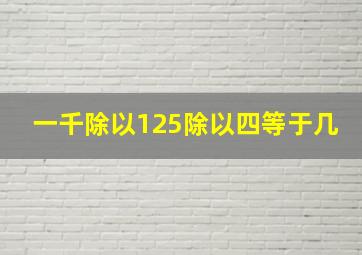 一千除以125除以四等于几